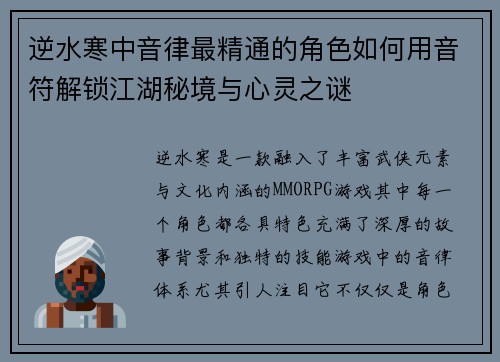 逆水寒中音律最精通的角色如何用音符解锁江湖秘境与心灵之谜

逆水寒是一款融入了丰富武侠元素与文化内涵的MMORPG游戏其中每一个角色都各具特色充满了深厚的故事背景和独特的技能游戏中的音律体系尤其引人注目它不仅仅是角色